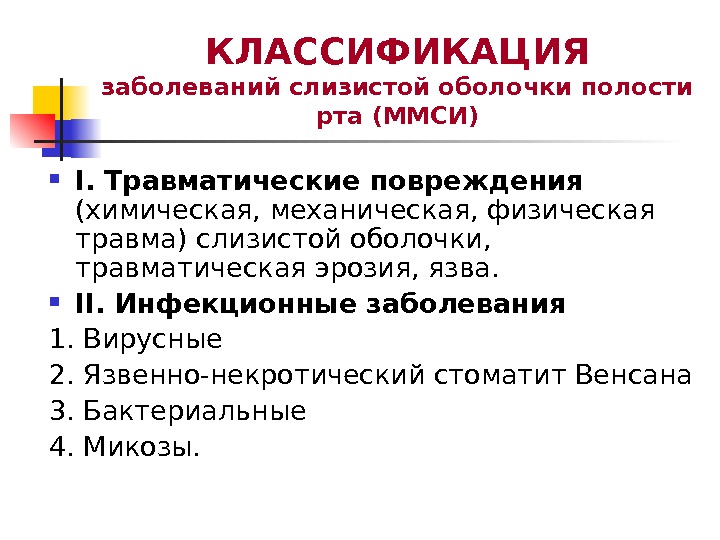 КЛАССИФИКАЦИЯ
заболеваний слизистой оболочки полости рта (ММСИ)

• I. Травматические повреждения (химическая, механическая, физическая травма) слизистой оболочки, травматическая эрозия, язва.
• II. Инфекционные заболевания
1. Вирусные
2. Язвенно-некротический стоматит Венсана
3. Бактериальные
4. Микозы.